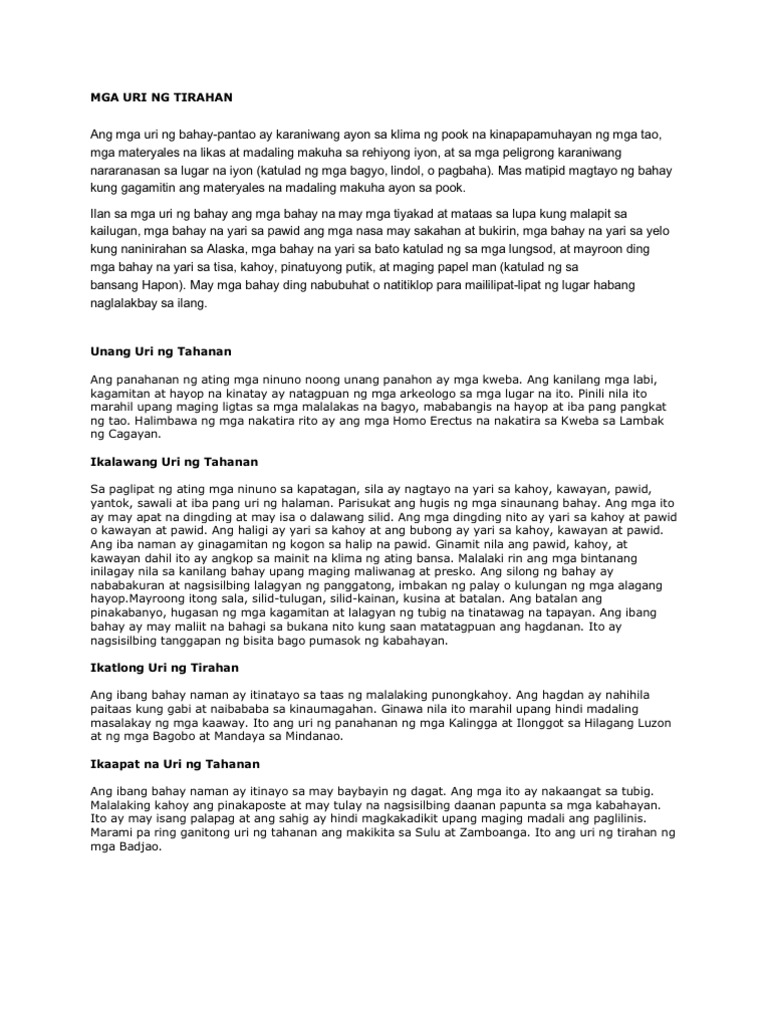 MGA URI NG TIRAHAN

Ang mga uri ng bahay-pantao ay karaniwang ayon sa klima ng pook na kinapapamuhayan ng mga tao, mga materyales na likas at madaling makuha sa rehiyong iyon, at sa mga peligrong karaniwang nararanasan sa lugar na iyon (katulad ng mga bagyo, lindol, o pagbaha). Mas matipid magtayo ng bahay kung gagamitin ang materyales na madaling makuha ayon sa pook.

Ilan sa mga uri ng bahay ang mga bahay na may mga tiyakad at mataas sa lupa kung malapit sa kailugan, mga bahay na yari sa pawid ang mga nasa may sakahan at bukirin, mga bahay na yari sa yelo kung naninirahan sa Alaska, mga bahay na yari sa bato katulad ng sa mga lungsod, at mayroon ding mga bahay na yari sa tisa, kahoy, pinatuyong putik, at maging papel man (katulad ng sa bansang Hapon). May mga bahay ding nabubuhat o natitiklop para maililipat-lipat ng lugar habang naglalakbay sa ilang.

Unang Uri ng Tahanan

Ang panahanan ng ating mga ninuno noong unang panahon ay mga kweba. Ang kanilang mga labi, kagamitan at hayop na kinatay ay natagpuan ng mga arkeologo sa mga lugar na ito. Pinili nila ito marahil upang maging ligtas sa mga malalakas na bagyo, mababangis na hayop at iba pang pangkat ng tao. Halimbawa ng mga nakatira rito ay ang mga Homo Erectus na nakatira sa Kweba sa Lambak ng Cagayan.

Ikalawang Uri ng Tahanan

Sa paglipat ng ating mga ninuno sa kapatagan, sila ay nagtayo na yari sa kahoy, kawayan, pawid, yantok, sawali at iba pang uri ng halaman. Parisukat ang hugis ng mga sinaunang bahay. Ang mga ito ay may apat na dingding at may isa o dalawang silid. Ang mga dingding nito ay yari sa kahoy at pawid o kawayan at pawid. Ang haligi ay yari sa kahoy at ang bubong ay yari sa kahoy, kawayan at pawid. Ang iba naman ay ginagamitan ng kogon sa halip na pawid. Ginamit nila ang pawid, kahoy, at kawayan dahil ito ay angkop sa mainit na klima ng ating bansa. Malalaki rin ang mga bintanang inilagay nila sa kanilang bahay upang maging maliwanag at presko. Ang silong ng bahay ay nababakuran at nagsisilbing lalagyan ng panggatong, imbakan ng palay o kulungan ng mga alagang hayop.Mayroong itong sala, silid-tulugan, silid-kainan, kusina at batalan. Ang batalan ang pinakabanyo, hugasan ng mga kagamitan at lalagyan ng tubig na tinatawag na tapayan. Ang ibang bahay ay may maliit na bahagi sa bukana nito kung saan matatagpuan ang hagdanan. Ito ay nagsisilbing tanggapan ng bisita bago pumasok ng kabahayan.

Ikatlong Uri ng Tirahan

Ang ibang bahay naman ay itinatayo sa taas ng malalaking punongkahoy. Ang hagdan ay nahihila paitaas kung gabi at naibababa sa kinaumagahan. Ginawa nila ito marahil upang hindi madaling masalakay ng mga kaaway. Ito ang uri ng panahanan ng mga Kalingga at Ilonggot sa Hilagang Luzon at ng mga Bagobo at Mandaya sa Mindanao.

Ikaapat na Uri ng Tahanan

Ang ibang bahay naman ay itinayo sa may baybayin ng dagat. Ang mga ito ay nakaangat sa tubig. Malalaking kahoy ang pinakaposte at may tulay na nagsisilbing daanan papunta sa mga kabahayan. Ito ay may isang palapag at ang sahig ay hindi magkakadikit upang maging madali ang paglilinis. Marami pa ring ganitong uri ng tahanan ang makikita sa Sulu at Zamboanga. Ito ang uri ng tirahan ng mga Badjao.